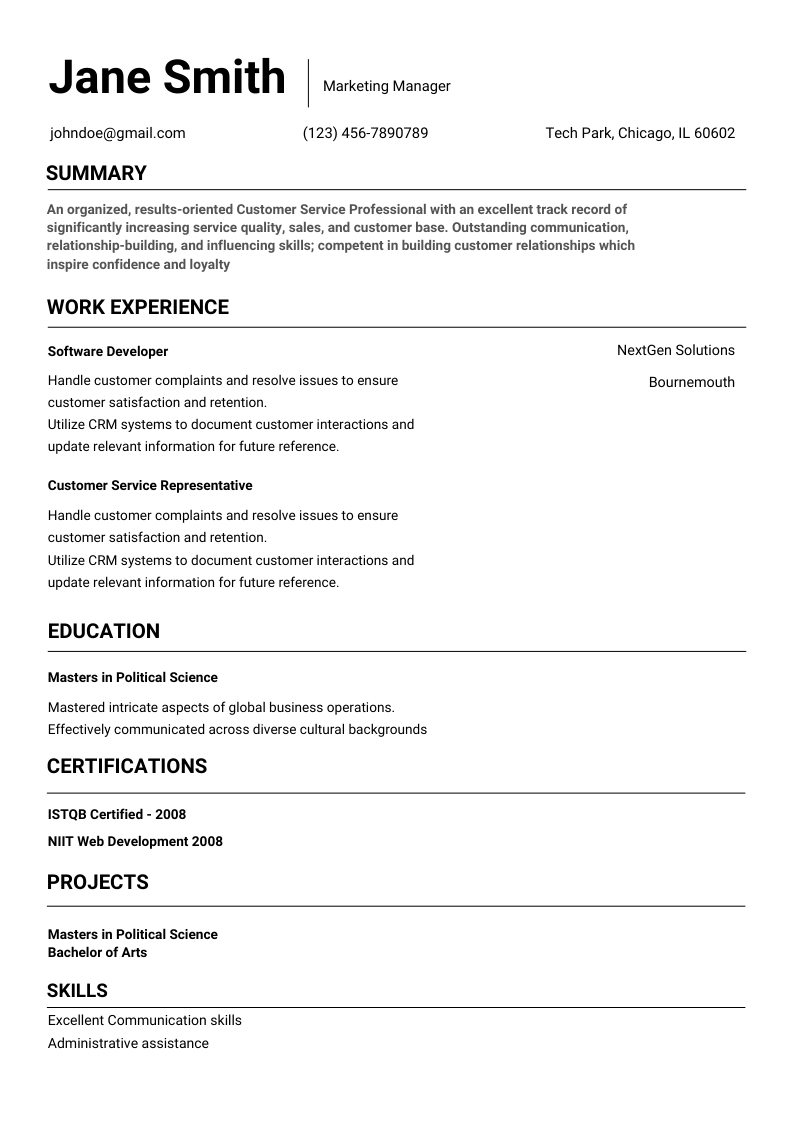 Jane Smith
Marketing Manager

johndoe@gmail.com
(123) 456-7890789
Tech Park, Chicago, IL 60602

SUMMARY

An organized, results-oriented Customer Service Professional with an excellent track record of significantly increasing service quality, sales, and customer base. Outstanding communication, relationship-building, and influencing skills; competent in building customer relationships which inspire confidence and loyalty

WORK EXPERIENCE

Software Developer
NextGen Solutions
Bournemouth

Handle customer complaints and resolve issues to ensure customer satisfaction and retention.
Utilize CRM systems to document customer interactions and update relevant information for future reference.

Customer Service Representative

Handle customer complaints and resolve issues to ensure customer satisfaction and retention.
Utilize CRM systems to document customer interactions and update relevant information for future reference.

EDUCATION

Masters in Political Science

Mastered intricate aspects of global business operations.
Effectively communicated across diverse cultural backgrounds

CERTIFICATIONS

ISTQB Certified - 2008
NIIT Web Development 2008

PROJECTS

Masters in Political Science
Bachelor of Arts

SKILLS

Excellent Communication skills
Administrative assistance